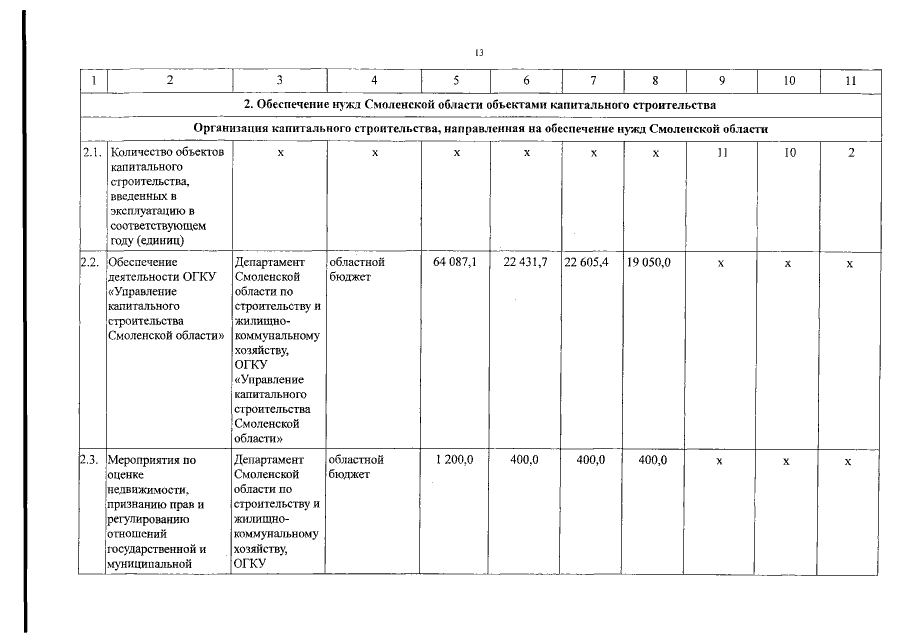 13

| 1 | 2 | 3 | 4 | 5 | 6 | 7 | 8 | 9 | 10 | 11 |
|---|---|---|---|---|---|---|---|---|---|---|
| 2. Обеспечение нужд Смоленской области объектами капитального строительства | | | | | | | | | | |
| Организация капитального строительства, направленная на обеспечение нужд Смоленской области | | | | | | | | | | |
| 2.1. | Количество объектов капитального строительства, введенных в эксплуатацию в соответствующем году (единиц) | x | x | x | x | x | x | 11 | 10 | 2 |
| 2.2. | Обеспечение деятельности ОГКУ «Управление капитального строительства Смоленской области» | Департамент Смоленской области по строительству и жилищно-коммунальному хозяйству, ОГКУ «Управление капитального строительства Смоленской области» | областной бюджет | 64 087,1 | 22 431,7 | 22 605,4 | 19 050,0 | x | x | x |
| 2.3. | Мероприятия по оценке недвижимости, признанию прав и регулированию отношений государственной и муниципальной | Департамент Смоленской области по строительству и жилищно-коммунальному хозяйству, ОГКУ | областной бюджет | 1 200,0 | 400,0 | 400,0 | 400,0 | x | x | x |